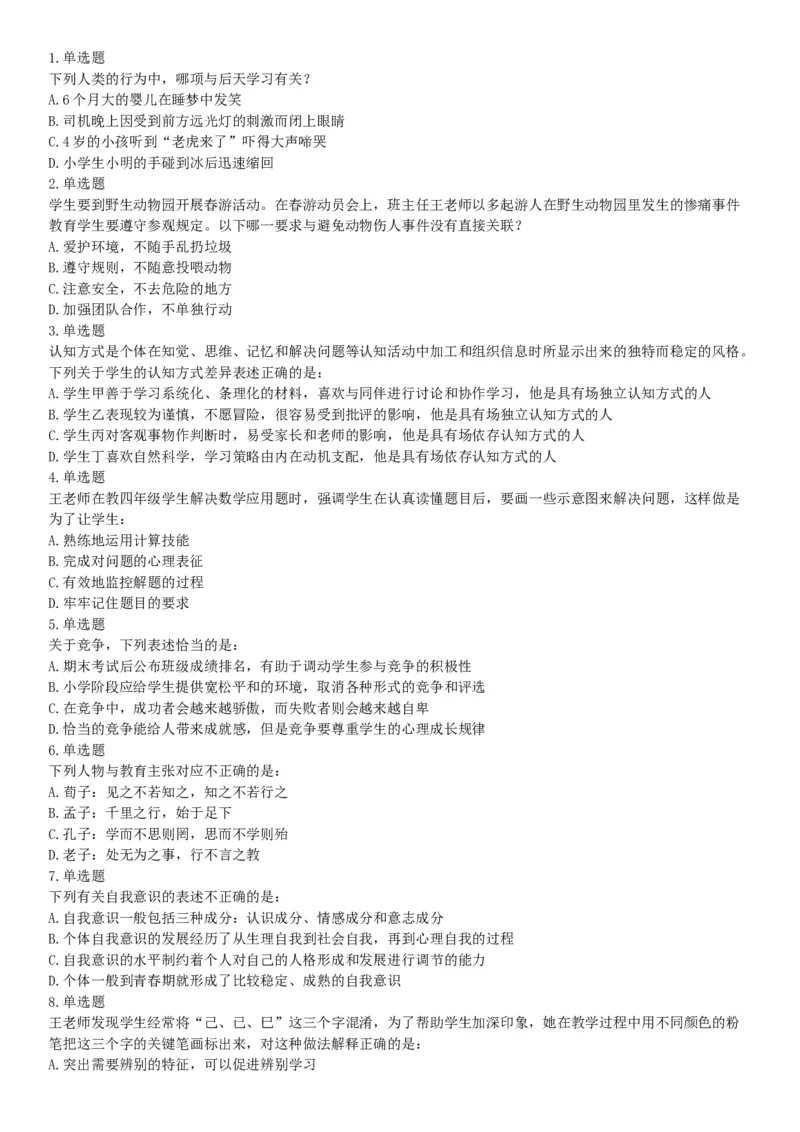 1.单选题
下列人类的行为中，哪项与后天学习有关？
A.6个月大的婴儿在睡梦中发笑
B.司机晚上因受到前方远光灯的刺激而闭上眼睛
C.4岁的小孩听到“老虎来了”吓得大声啼哭
D.小学生小明的手碰到冰后迅速缩回
2.单选题
学生要到野生动物园开展春游活动。在春游动员会上，班主任王老师以多起游人在野生动物园里发生的惨痛事件教育学生要遵守参观规定。以下哪一要求与避免动物伤人事件没有直接关联？
A.爱护环境，不随手乱扔垃圾
B.遵守规则，不随意投喂动物
C.注意安全，不去危险的地方
D.加强团队合作，不单独行动
3.单选题
认知方式是个体在知觉、思维、记忆和解决问题等认知活动中加工和组织信息时所显示出来的独特而稳定的风格。下列关于学生的认知方式差异表述正确的是：
A.学生甲善于学习系统化、条理化的材料，喜欢与同伴进行讨论和协作学习，他是具有场独立认知方式的人
B.学生乙表现较为谨慎，不愿冒险，很容易受到批评的影响，他是具有场独立认知方式的人
C.学生丙对客观事物作判断时，易受家长和老师的影响，他是具有场依存认知方式的人
D.学生丁喜欢自然科学，学习策略由内在动机支配，他是具有场依存认知方式的人
4.单选题
王老师在教四年级学生解决数学应用题时，强调学生在认真读懂题目后，要画一些示意图来解决问题，这样做是为了让学生：
A.熟练地运用计算技能
B.完成对问题的心理表征
C.有效地监控解题的过程
D.牢牢记住题目的要求
5.单选题
关于竞争，下列表述恰当的是：
A.期末考试后公布班级成绩排名，有助于调动学生参与竞争的积极性
B.小学阶段应给学生提供宽松平和的环境，取消各种形式的竞争和评选
C.在竞争中，成功者会越来越骄傲，而失败者则会越来越自卑
D.恰当的竞争能给人带来成就感，但是竞争要尊重学生的心理成长规律
6.单选题
下列人物与教育主张对应不正确的是：
A.荀子：见之不若知之，知之不若行之
B.孟子：千里之行，始于足下
C.孔子：学而不思则罔，思而不学则殆
D.老子：处无为之事，行不言之教
7.单选题
下列有关自我意识的表述不正确的是：
A.自我意识一般包括三种成分：认识成分、情感成分和意志成分
B.个体自我意识的发展经历了从生理自我到社会自我，再到心理自我的过程
C.自我意识的水平制约着个人对自己的人格形成和发展进行调节的能力
D.个体一般到青春期就形成了比较稳定、成熟的自我意识
8.单选题
王老师发现学生经常将“己、已、巳”这三个字混淆，为了帮助学生加深印象，她在教学过程中用不同颜色的粉笔把这三个字的关键笔画标出来，对这种做法解释正确的是：
A.突出需要辨别的特征，可以促进辨别学习